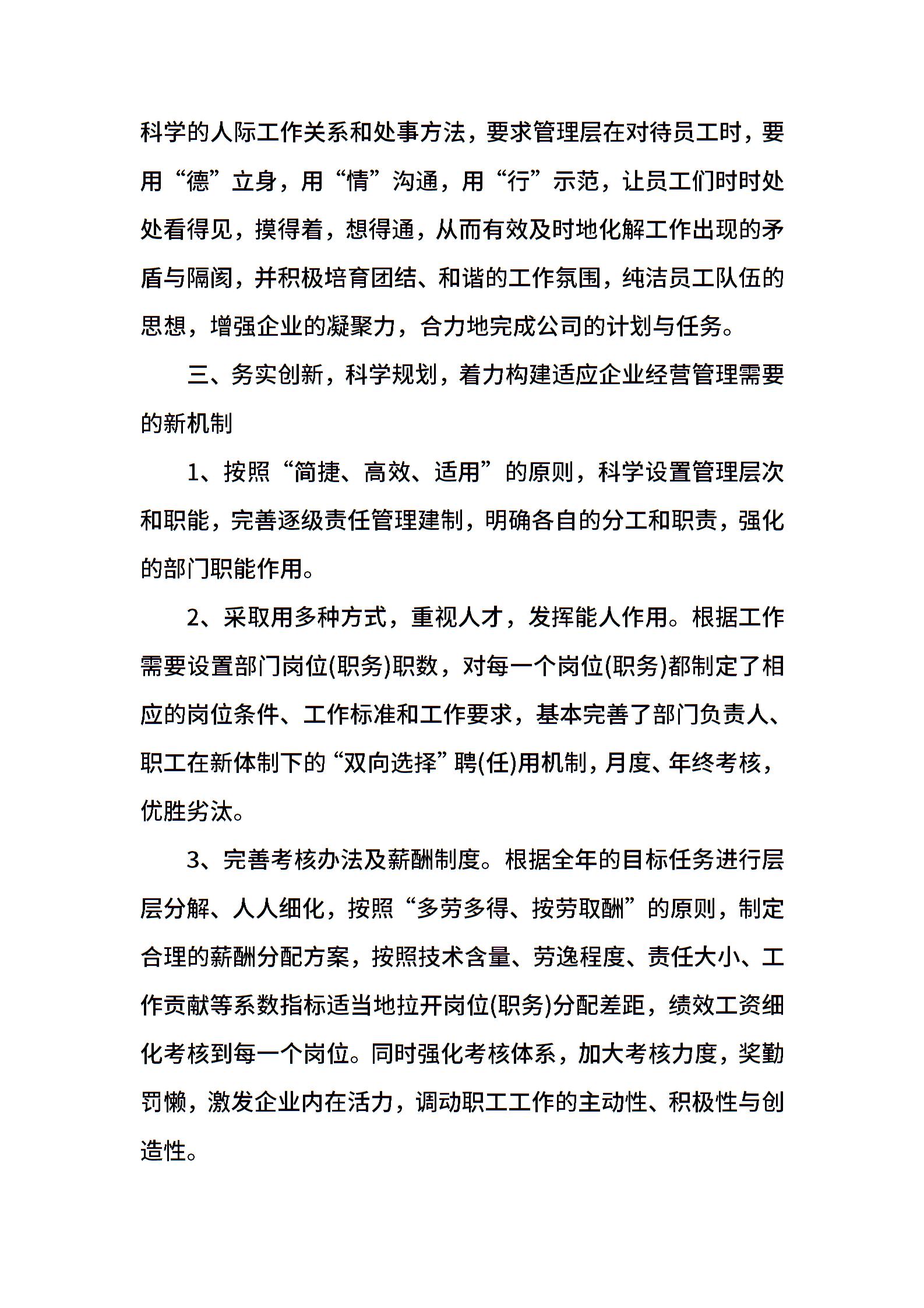 科学的人际工作关系和处事方法，要求管理层在对待员工时，要用“德”立身，用“情”沟通，用“行”示范，让员工们时时处处看得见，摸得着，想得通，从而有效及时地化解工作出现的矛盾与隔阂，并积极培育团结、和谐的工作氛围，纯洁员工队伍的思想，增强企业的凝聚力，合力地完成公司的计划与任务。

三、务实创新，科学规划，着力构建适应企业经营管理需要的新机制

1、按照“简捷、高效、适用”的原则，科学设置管理层次和职能，完善逐级责任管理建制，明确各自的分工和职责，强化的部门职能作用。

2、采取用多种方式，重视人才，发挥能人作用。根据工作需要设置部门岗位(职务)职数，对每一个岗位(职务)都制定了相应的岗位条件、工作标准和工作要求，基本完善了部门负责人、职工在新体制下的“双向选择”聘(任)用机制，月度、年终考核，优胜劣汰。

3、完善考核办法及薪酬制度。根据全年的目标任务进行层层分解、人人细化，按照“多劳多得、按劳取酬”的原则，制定合理的薪酬分配方案，按照技术含量、劳逸程度、责任大小、工作贡献等系数指标适当地拉开岗位(职务)分配差距，绩效工资细化考核到每一个岗位。同时强化考核体系，加大考核力度，奖勤罚懒，激发企业内在活力，调动职工工作的主动性、积极性与创造性。